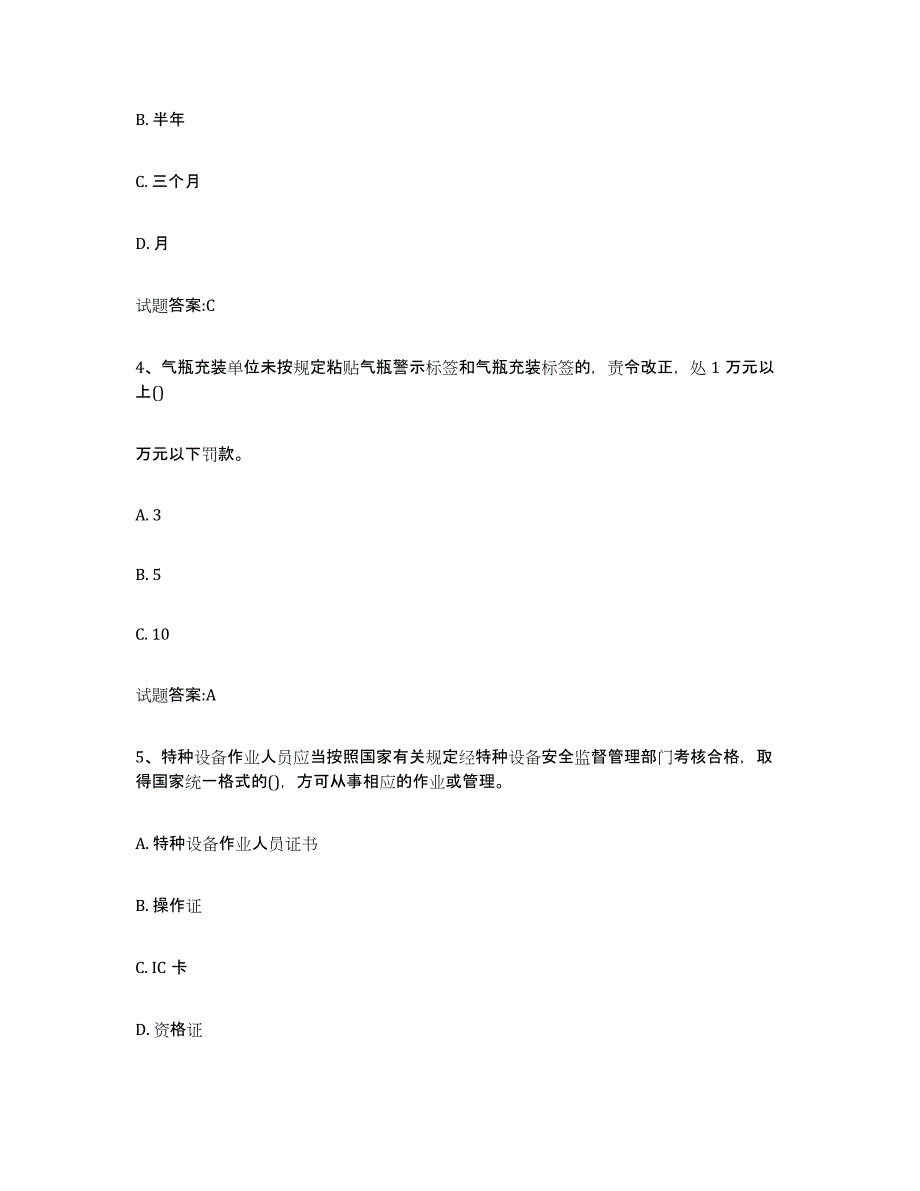 B. 半年

C. 三个月

D. 月

试题答案:C

4、气瓶充装单位未按规定粘贴气瓶警示标签和气瓶充装标签的，责令改正，处 1 万元以上()

万元以下罚款。

A. 3

B. 5

C. 10

试题答案:A

5、特种设备作业人员应当按照国家有关规定经特种设备安全监督管理部门考核合格，取得国家统一格式的()，方可从事相应的作业或管理。

A. 特种设备作业人员证书

B. 操作证

C. IC 卡

D. 资格证